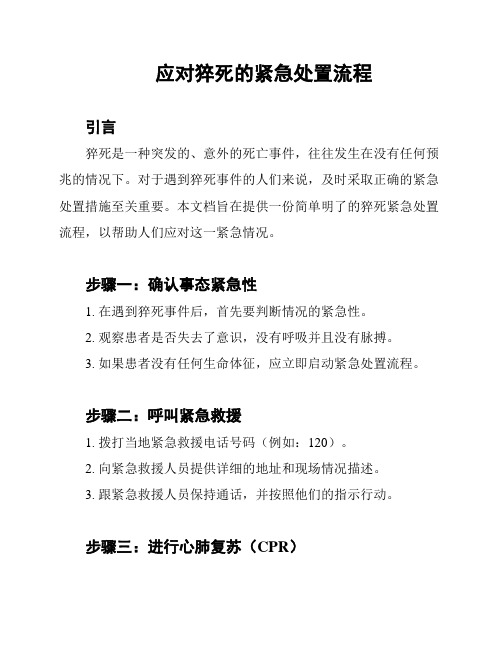 应对猝死的紧急处置流程

引言

猝死是一种突发的、意外的死亡事件，往往发生在没有任何预兆的情况下。对于遇到猝死事件的人们来说，及时采取正确的紧急处置措施至关重要。本文档旨在提供一份简单明了的猝死紧急处置流程，以帮助人们应对这一紧急情况。

步骤一：确认事态紧急性

1. 在遇到猝死事件后，首先要判断情况的紧急性。

2. 观察患者是否失去了意识，没有呼吸并且没有脉搏。

3. 如果患者没有任何生命体征，应立即启动紧急处置流程。

步骤二：呼叫紧急救援

1. 拨打当地紧急救援电话号码（例如：120）。

2. 向紧急救援人员提供详细的地址和现场情况描述。

3. 跟紧急救援人员保持通话，并按照他们的指示行动。

步骤三：进行心肺复苏（CPR）